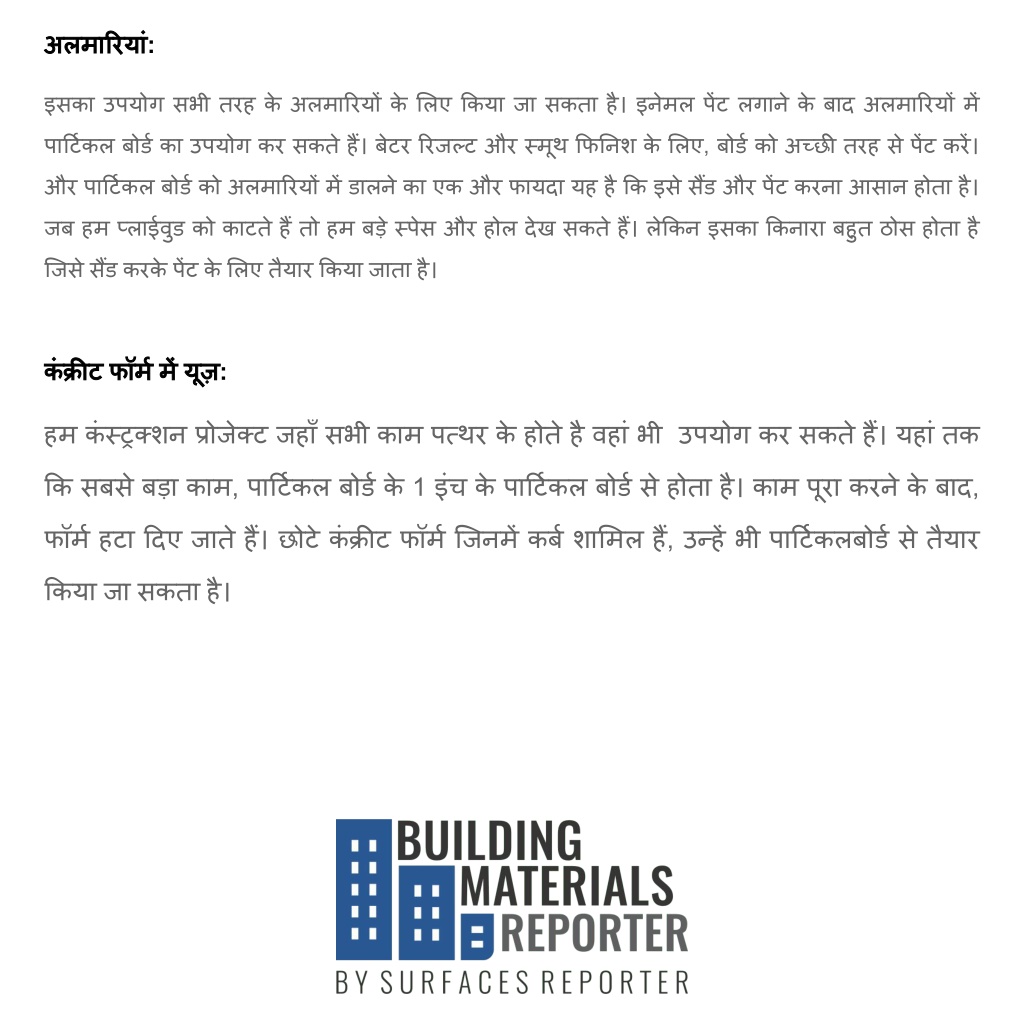 अलमारियां:

इसका उपयोग सभी तरह के अलमारियों के लिए किया जा सकता है। इनेमल पेंट लगाने के बाद अलमारियों में पार्टिकल बोर्ड का उपयोग कर सकते हैं। बेटर रिजल्ट और स्मूथ फिनिश के लिए, बोर्ड को अच्छी तरह से पेंट करें। और पार्टिकल बोर्ड को अलमारियों में डालने का एक और फायदा यह है कि इसे सैंड और पेंट करना आसान होता है। जब हम प्लाईवुड को काटते हैं तो हम बड़े स्पेस और होल देख सकते हैं। लेकिन इसका किनारा बहुत ठोस होता है जिसे सैंड करके पेंट के लिए तैयार किया जाता है।

कंक्रीट फॉर्म में यूज़:

हम कंस्ट्रक्शन प्रोजेक्ट जहाँ सभी काम पत्थर के होते है वहां भी उपयोग कर सकते हैं। यहां तक कि सबसे बड़ा काम, पार्टिकल बोर्ड के 1 इंच के पार्टिकल बोर्ड से होता है। काम पूरा करने के बाद, फॉर्म हटा दिए जाते हैं। छोटे कंक्रीट फॉर्म जिनमें कर्ब शामिल हैं, उन्हें भी पार्टिकलबोर्ड से तैयार किया जा सकता है।

BUILDING MATERIALS REPORTER
BY SURFACES REPORTER